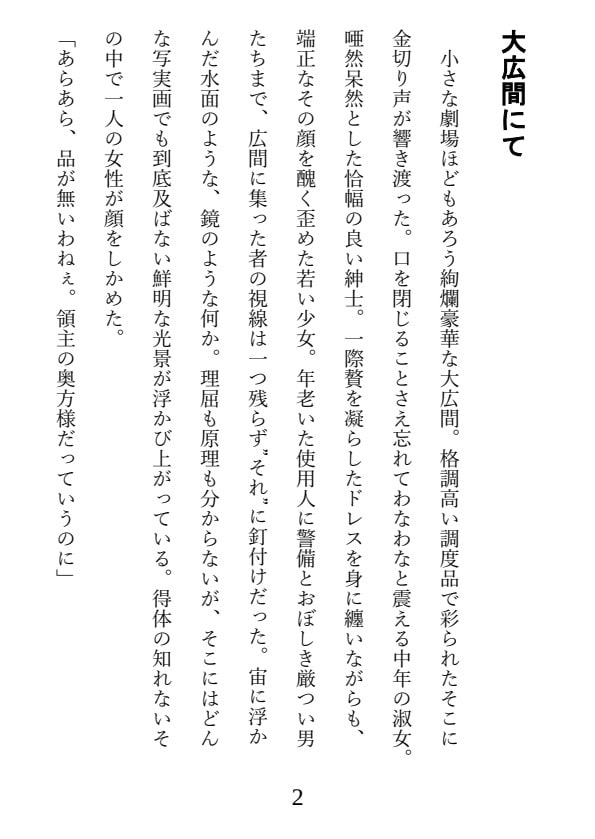 大広間にて

小さな劇場ほどもあろう絢爛豪華な大広間。格調高い調度品で彩られたそこに金切り声が響き渡った。口を閉じることさえ忘れてわなわなと震える中年の淑女。唖然呆然とした恰幅の良い紳士。一際贅を凝らしたドレスを身に纏いながらも、端正なその顔を醜く歪めた若い少女。年老いた使用人に警備とおぼしき厳つい男たちまで、広間に集った者の視線は一つ残らず〝それ〟に釘付けだった。宙に浮かんだ水面のような、鏡のような何か。理屈も原理も分からないが、そこにはどんな写実画でも到底及ばない鮮明な光景が浮かび上がっている。得体の知れないその中で一人の女性が顔をしかめた。

「あらあら、品が無いわねぇ。領主の奥方様だっていうのに」

2